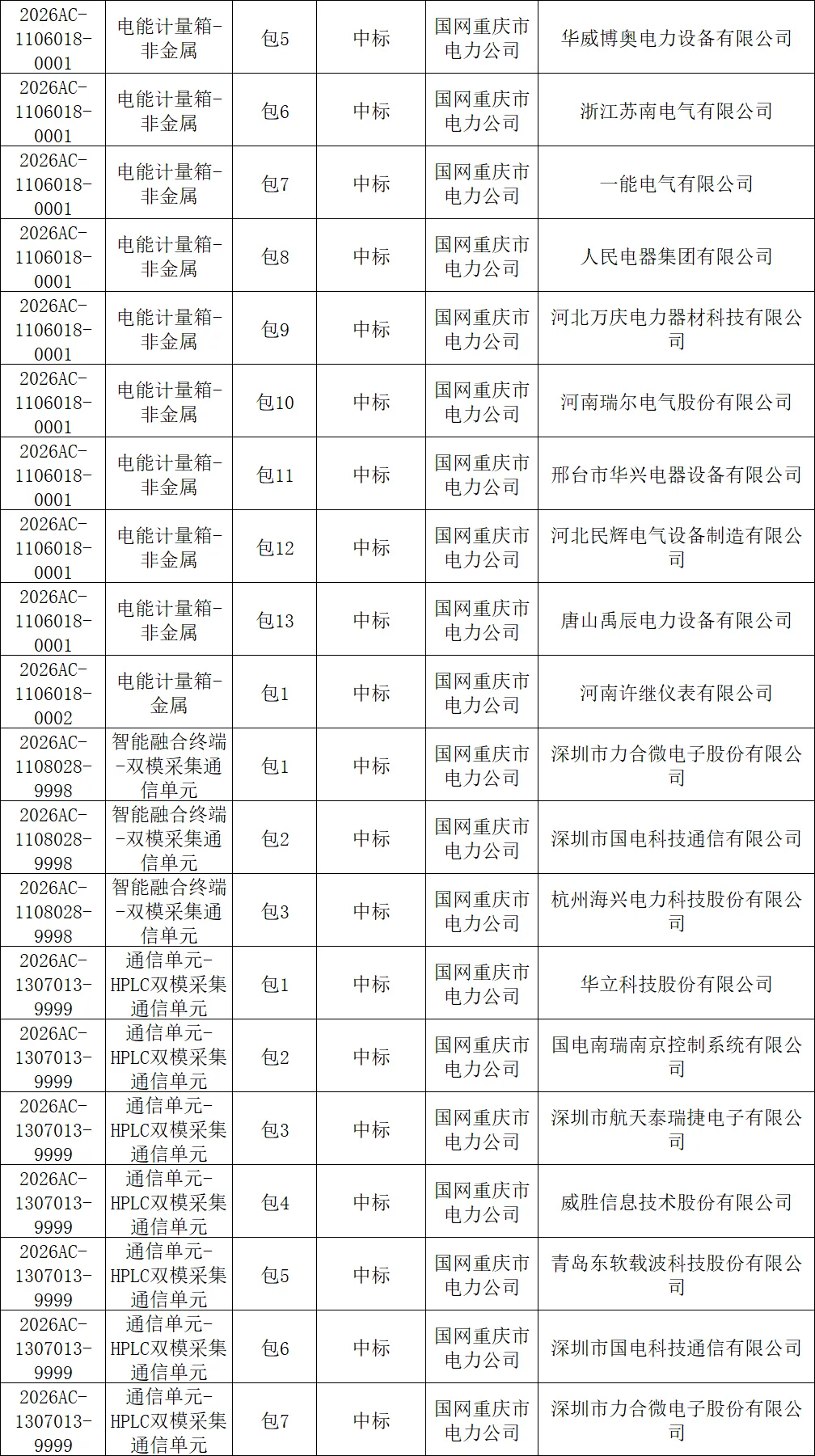 | 2026AC-1106018-0001 | 电能计量箱-非金属 | 包5 | 中标 | 国网重庆市电力公司 | 华威博奥电力设备有限公司 |
|---|---|---|---|---|---|
| 2026AC-1106018-0001 | 电能计量箱-非金属 | 包6 | 中标 | 国网重庆市电力公司 | 浙江苏南电气有限公司 |
| 2026AC-1106018-0001 | 电能计量箱-非金属 | 包7 | 中标 | 国网重庆市电力公司 | 一能电气有限公司 |
| 2026AC-1106018-0001 | 电能计量箱-非金属 | 包8 | 中标 | 国网重庆市电力公司 | 人民电器集团有限公司 |
| 2026AC-1106018-0001 | 电能计量箱-非金属 | 包9 | 中标 | 国网重庆市电力公司 | 河北万庆电力器材科技有限公司 |
| 2026AC-1106018-0001 | 电能计量箱-非金属 | 包10 | 中标 | 国网重庆市电力公司 | 河南瑞尔电气股份有限公司 |
| 2026AC-1106018-0001 | 电能计量箱-非金属 | 包11 | 中标 | 国网重庆市电力公司 | 邢台市华兴电器设备有限公司 |
| 2026AC-1106018-0001 | 电能计量箱-非金属 | 包12 | 中标 | 国网重庆市电力公司 | 河北民辉电气设备制造有限公司 |
| 2026AC-1106018-0001 | 电能计量箱-非金属 | 包13 | 中标 | 国网重庆市电力公司 | 唐山禹辰电力设备有限公司 |
| 2026AC-1106018-0002 | 电能计量箱-金属 | 包1 | 中标 | 国网重庆市电力公司 | 河南许继仪表有限公司 |
| 2026AC-1108028-9998 | 智能融合终端-双模采集通信单元 | 包1 | 中标 | 国网重庆市电力公司 | 深圳市力合微电子股份有限公司 |
| 2026AC-1108028-9998 | 智能融合终端-双模采集通信单元 | 包2 | 中标 | 国网重庆市电力公司 | 深圳市国电科技通信有限公司 |
| 2026AC-1108028-9998 | 智能融合终端-双模采集通信单元 | 包3 | 中标 | 国网重庆市电力公司 | 杭州海兴电力科技股份有限公司 |
| 2026AC-1307013-9999 | 通信单元-HPLC双模采集通信单元 | 包1 | 中标 | 国网重庆市电力公司 | 华立科技股份有限公司 |
| 2026AC-1307013-9999 | 通信单元-HPLC双模采集通信单元 | 包2 | 中标 | 国网重庆市电力公司 | 国电南瑞南京控制系统有限公司 |
| 2026AC-1307013-9999 | 通信单元-HPLC双模采集通信单元 | 包3 | 中标 | 国网重庆市电力公司 | 深圳市航天泰瑞捷电子有限公司 |
| 2026AC-1307013-9999 | 通信单元-HPLC双模采集通信单元 | 包4 | 中标 | 国网重庆市电力公司 | 威胜信息技术股份有限公司 |
| 2026AC-1307013-9999 | 通信单元-HPLC双模采集通信单元 | 包5 | 中标 | 国网重庆市电力公司 | 青岛东软载波科技股份有限公司 |
| 2026AC-1307013-9999 | 通信单元-HPLC双模采集通信单元 | 包6 | 中标 | 国网重庆市电力公司 | 深圳市国电科技通信有限公司 |
| 2026AC-1307013-9999 | 通信单元-HPLC双模采集通信单元 | 包7 | 中标 | 国网重庆市电力公司 | 深圳市力合微电子股份有限公司 |